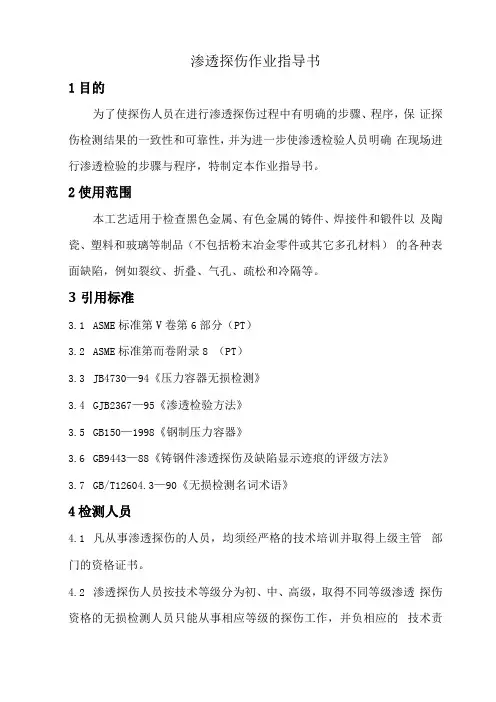 渗透探伤作业指导书

1 目的

为了使探伤人员在进行渗透探伤过程中有明确的步骤、程序，保 证探伤检测结果的一致性和可靠性，并为进一步使渗透检验人员明确 在现场进行渗透检验的步骤与程序，特制定本作业指导书。

2 使用范围

本工艺适用于检查黑色金属、有色金属的铸件、焊接件和锻件以 及陶瓷、塑料和玻璃等制品（不包括粉末冶金零件或其它多孔材料） 的各种表面缺陷，例如裂纹、折叠、气孔、疏松和冷隔等。

3 引用标准

3.1 ASME 标准第 V 卷第 6 部分（PT）

3.2 ASME 标准第而卷附录 8 （PT）

3.3 JB4730—94《压力容器无损检测》

3.4 GJB2367—95《渗透检验方法》

3.5 GB150—1998《钢制压力容器》

3.6 GB9443—88《铸钢件渗透探伤及缺陷显示迹痕的评级方法》

3.7 GB/T12604.3—90《无损检测名词术语》

4 检测人员

4.1 凡从事渗透探伤的人员，均须经严格的技术培训并取得上级主管 部门的资格证书。

4.2 渗透探伤人员按技术等级分为初、中、高级，取得不同等级渗透 探伤资格的无损检测人员只能从事相应等级的探伤工作，并负相应的 技术责